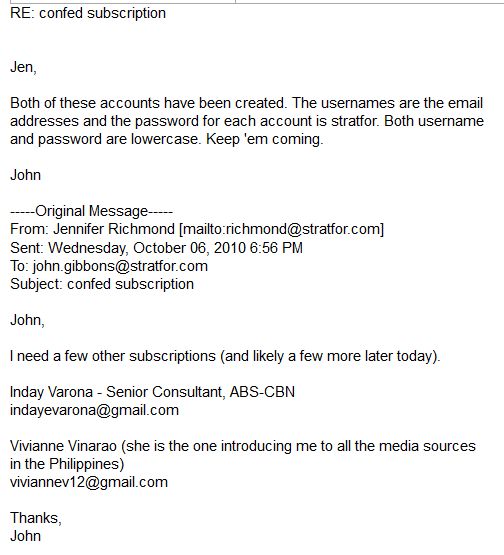 RE: confed subscription

Jen,

Both of these accounts have been created. The usernames are the email addresses and the password for each account is stratfor. Both username and password are lowercase. Keep 'em coming.

John

-----Original Message-----
From: Jennifer Richmond [mailto:richmond@stratfor.com]
Sent: Wednesday, October 06, 2010 6:56 PM
To: john.gibbons@stratfor.com
Subject: confed subscription

John,

I need a few other subscriptions (and likely a few more later today).

Inday Varona - Senior Consultant, ABS-CBN
indayevarona@gmail.com

Vivianne Vinarao (she is the one introducing me to all the media sources in the Philippines)
viviannev12@gmail.com

Thanks,
John